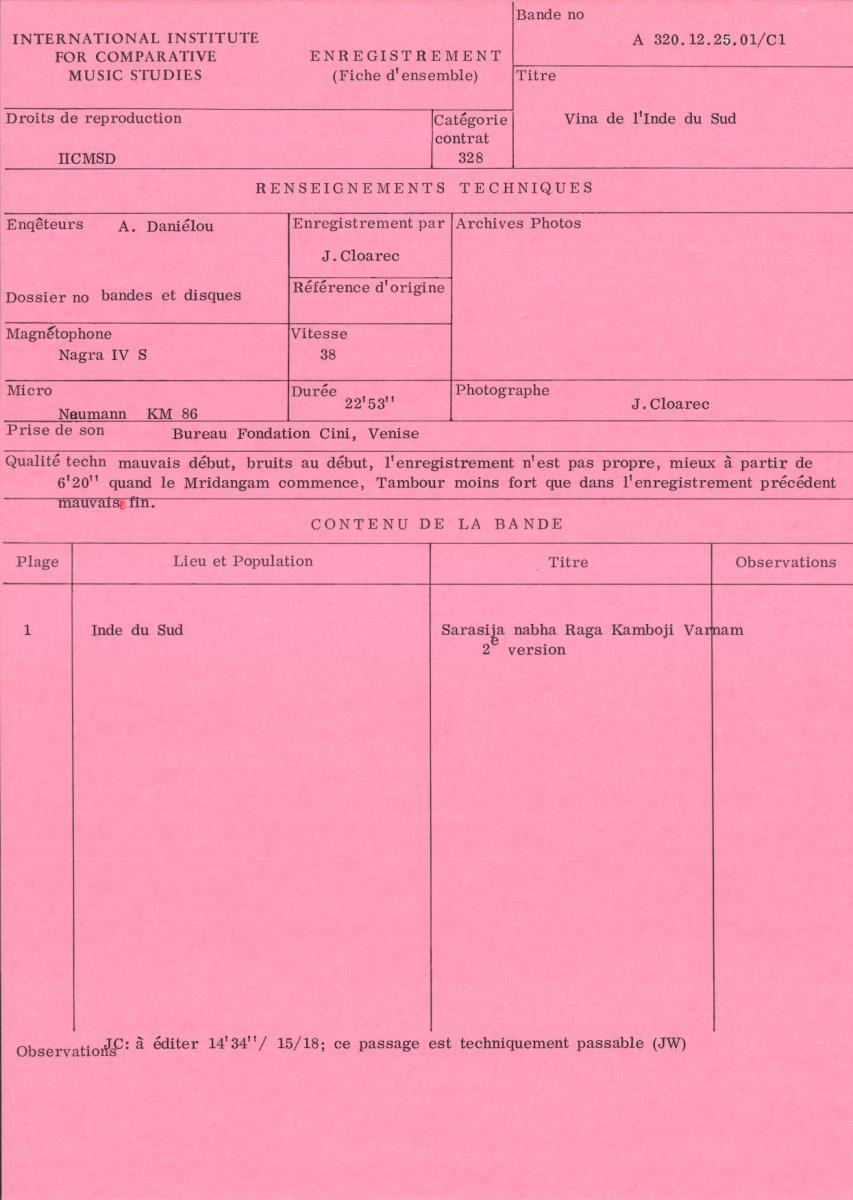 INTERNATIONAL INSTITUTE
FOR COMPARATIVE
MUSIC STUDIES

ENREGISTREMENT
(Fiche d'ensemble)

Bande no
A 320.12.25.01/C1

Titre
Vina de l'Inde du Sud

Droits de reproduction
IICMSD

Catégorie
contrat
328

RENSEIGNEMENTS TECHNIQUES

Enqêteurs A. Daniélou

Dossier no bandes et disques

Enregistrement par
J.Cloarec

Référence d'origine

Archives Photos

Magnétophone
Nagra IV S

Vitesse
38

Micro
Neumann KM 86

Durée
22'53''

Photographe
J.Cloarec

Prise de son Bureau Fondation Cini, Venise

Qualité techn mauvais début, bruits au début, l'enregistrement n'est pas propre, mieux à partir de 6'20'' quand le Mridangam commence, Tambour moins fort que dans l'enregistrement précédent mauvaise fin.

CONTENU DE LA BANDE

| Plage | Lieu et Population | Titre | Observations |
|---|---|---|---|
| 1 | Inde du Sud | Sarasija nabha Raga Kamboji Varnam 2e version | |

Observations JC: à éditer 14'34''/ 15/18; ce passage est techniquement passable (JW)